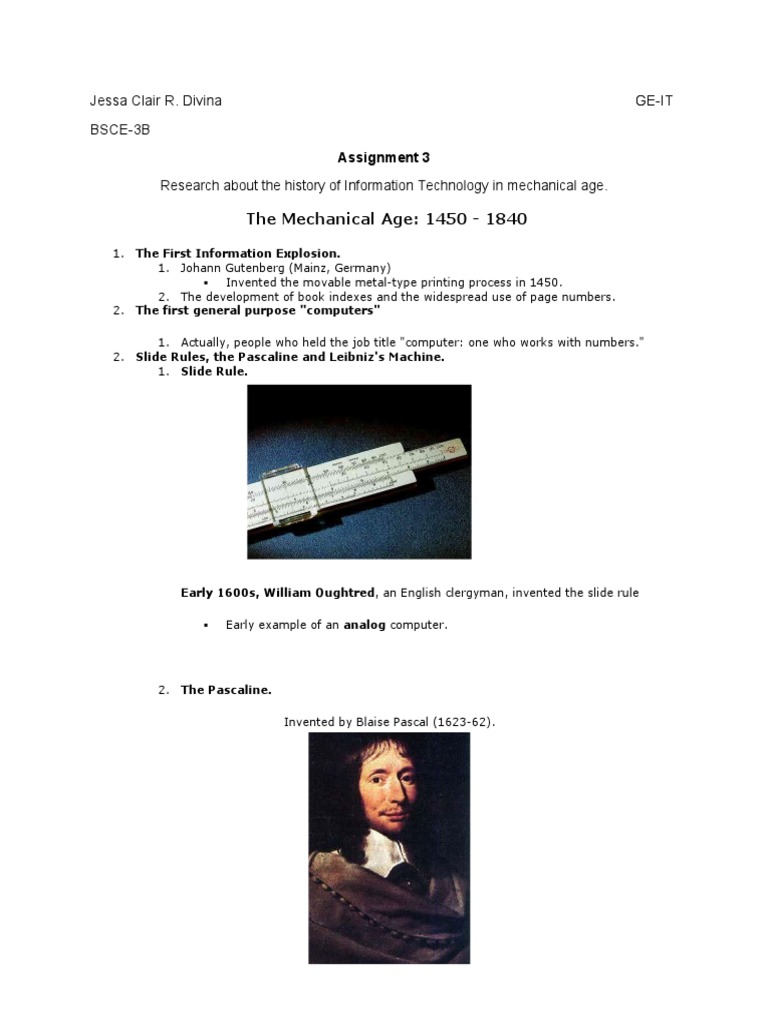 Jessa Clair R. Divina GE-IT

BSCE-3B

Assignment 3

Research about the history of Information Technology in mechanical age.

The Mechanical Age: 1450 - 1840

1. The First Information Explosion.
 1. Johann Gutenberg (Mainz, Germany)
 ▪ Invented the movable metal-type printing process in 1450.
 2. The development of book indexes and the widespread use of page numbers.
2. The first general purpose "computers"

 1. Actually, people who held the job title "computer: one who works with numbers."
2. Slide Rules, the Pascaline and Leibniz's Machine.
 1. Slide Rule.

Early 1600s, William Oughtred, an English clergyman, invented the slide rule

▪ Early example of an analog computer.

2. The Pascaline.

Invented by Blaise Pascal (1623-62).